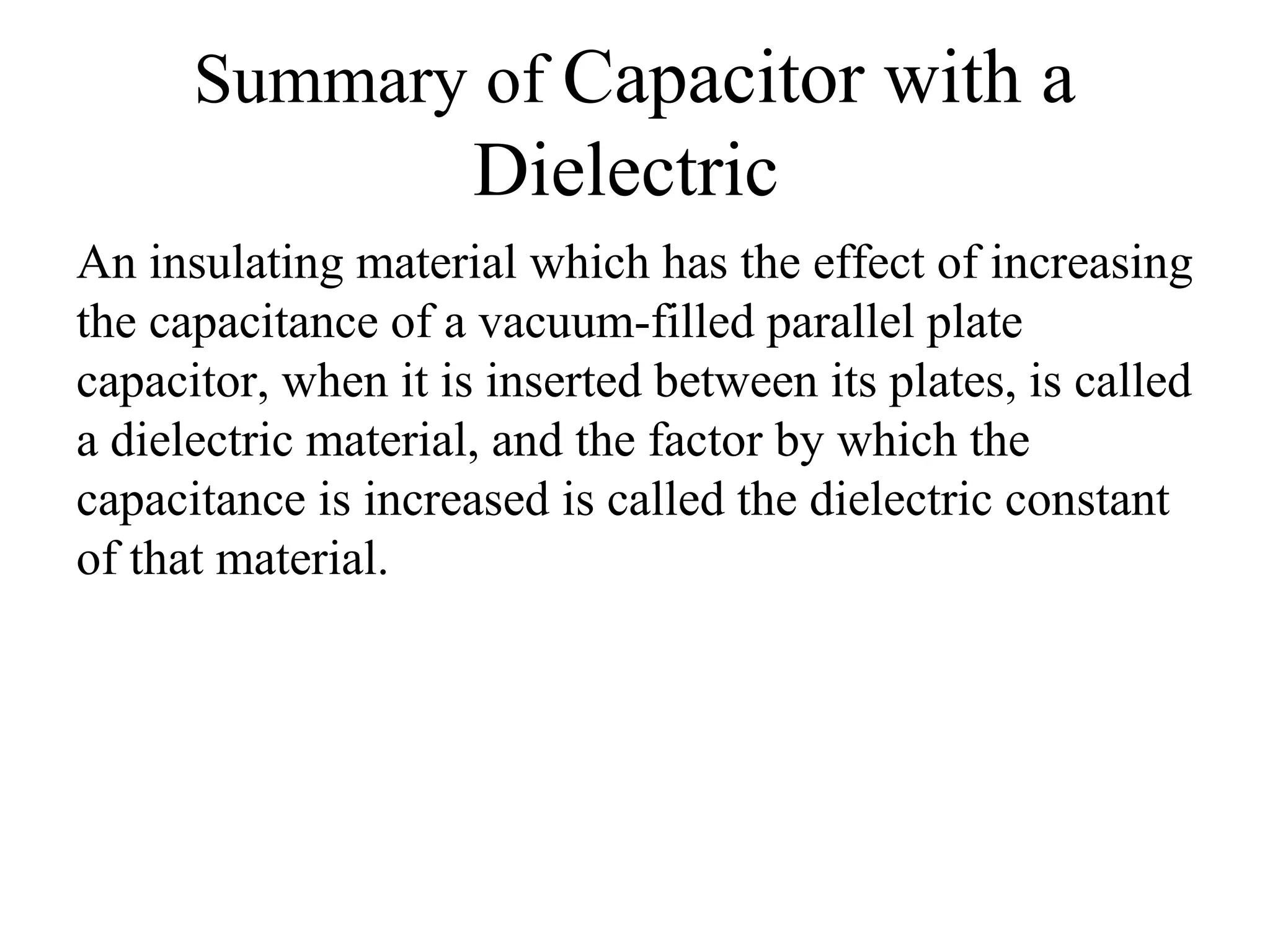 Summary of Capacitor with a Dielectric

An insulating material which has the effect of increasing the capacitance of a vacuum-filled parallel plate capacitor, when it is inserted between its plates, is called a dielectric material, and the factor by which the capacitance is increased is called the dielectric constant of that material.